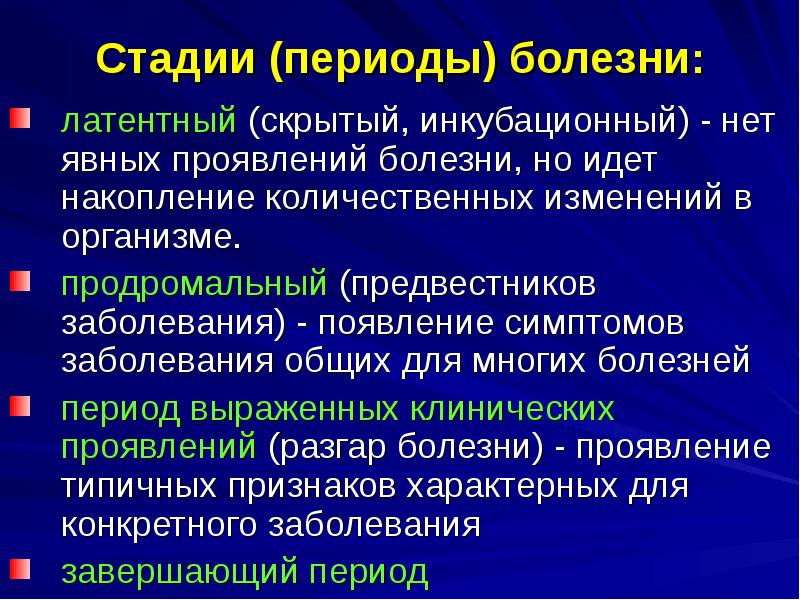 Стадии (периоды) болезни:

латентный (скрытый, инкубационный) - нет явных проявлений болезни, но идет накопление количественных изменений в организме.

продромальный (предвестников заболевания) - появление симптомов заболевания общих для многих болезней

период выраженных клинических проявлений (разгар болезни) - проявление типичных признаков характерных для конкретного заболевания

завершающий период